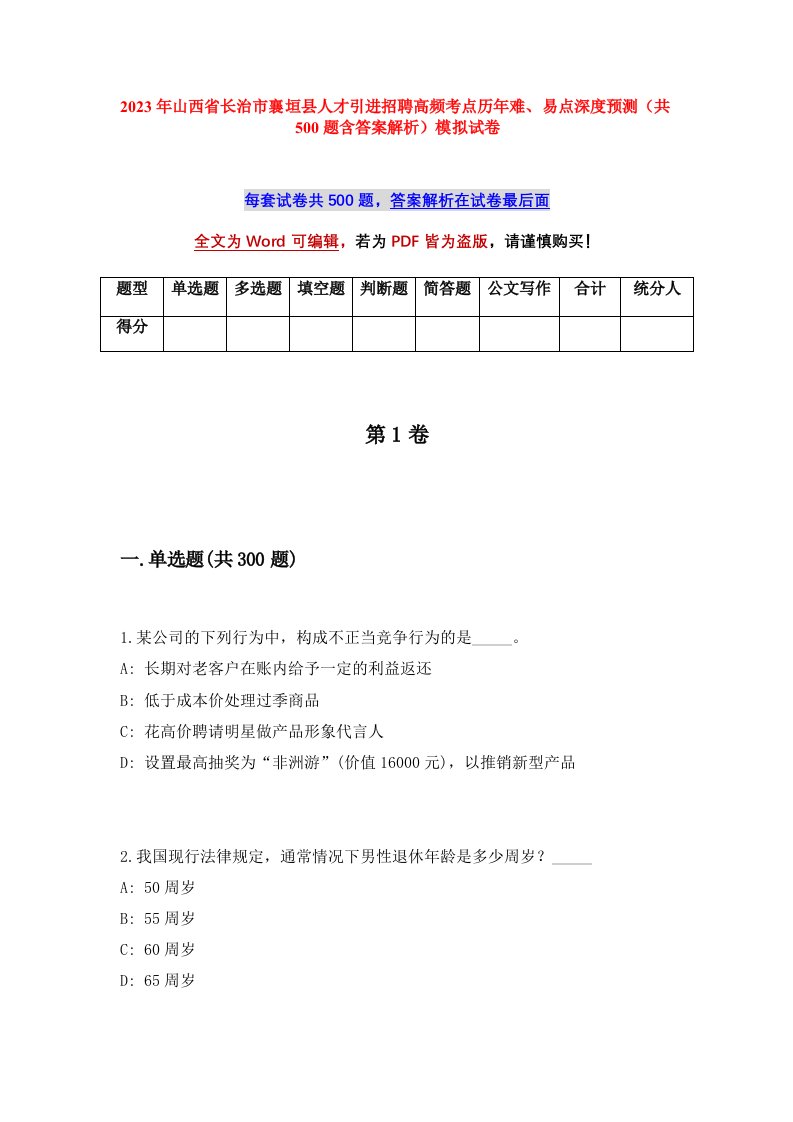 2023年山西省长治市襄垣县人才引进招聘高频考点历年难、易点深度预测（共500题含答案解析）模拟试卷

每套试卷共500题，答案解析在试卷最后面

全文为Word可编辑，若为PDF皆为盗版，请谨慎购买！

| 题型 | 单选题 | 多选题 | 填空题 | 判断题 | 简答题 | 公文写作 | 合计 | 统分人 |
|---|---|---|---|---|---|---|---|---|
| 得分 | | | | | | | | |

第1卷

一.单选题(共300题)

1.某公司的下列行为中，构成不正当竞争行为的是_____。
A: 长期对老客户在账内给予一定的利益返还
B: 低于成本价处理过季商品
C: 花高价聘请明星做产品形象代言人
D: 设置最高抽奖为“非洲游”(价值16000元)，以推销新型产品

2.我国现行法律规定，通常情况下男性退休年龄是多少周岁？_____
A: 50周岁
B: 55周岁
C: 60周岁
D: 65周岁